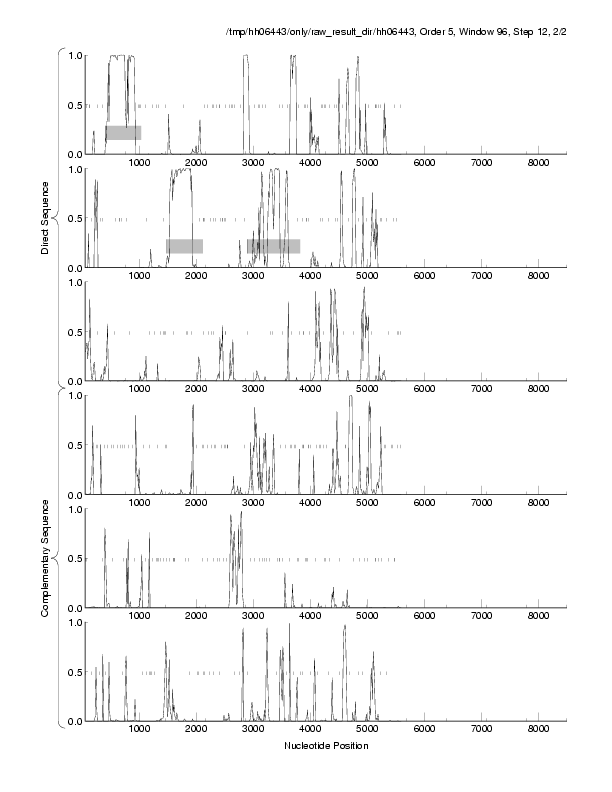 /tmp/hh06443/only/raw_result_dir/hh06443, Order 5, Window 96, Step 12, 2/2

Direct Sequence

1.0
0.5
0.0
1000 2000 3000 4000 5000 6000 7000 8000

1.0
0.5
0.0
1000 2000 3000 4000 5000 6000 7000 8000

1.0
0.5
0.0
1000 2000 3000 4000 5000 6000 7000 8000

Complementary Sequence

1.0
0.5
0.0
1000 2000 3000 4000 5000 6000 7000 8000

1.0
0.5
0.0
1000 2000 3000 4000 5000 6000 7000 8000

1.0
0.5
0.0
1000 2000 3000 4000 5000 6000 7000 8000

Nucleotide Position